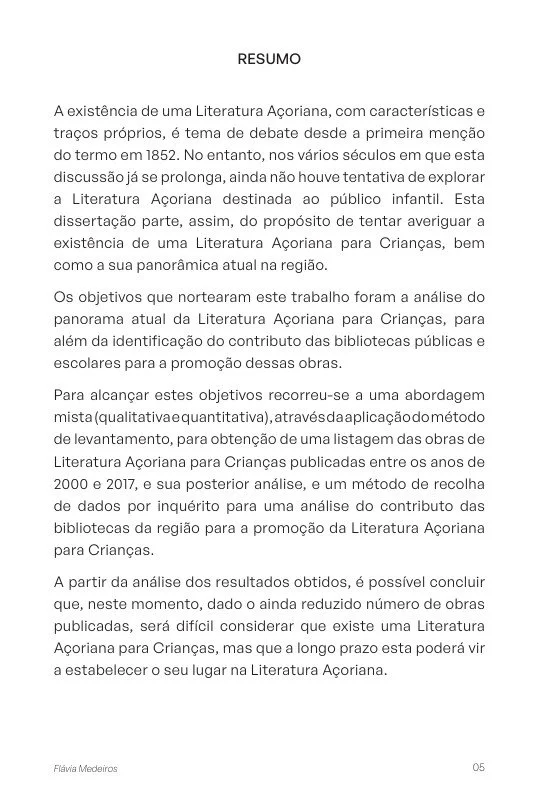 RESUMO

A existência de uma Literatura Açoriana, com características e traços próprios, é tema de debate desde a primeira menção do termo em 1852. No entanto, nos vários séculos em que esta discussão já se prolonga, ainda não houve tentativa de explorar a Literatura Açoriana destinada ao público infantil. Esta dissertação parte, assim, do propósito de tentar averiguar a existência de uma Literatura Açoriana para Crianças, bem como a sua panorâmica atual na região.

Os objetivos que nortearam este trabalho foram a análise do panorama atual da Literatura Açoriana para Crianças, para além da identificação do contributo das bibliotecas públicas e escolares para a promoção dessas obras.

Para alcançar estes objetivos recorreu-se a uma abordagem mista (qualitativa e quantitativa), através da aplicação do método de levantamento, para obtenção de uma listagem das obras de Literatura Açoriana para Crianças publicadas entre os anos de 2000 e 2017, e sua posterior análise, e um método de recolha de dados por inquérito para uma análise do contributo das bibliotecas da região para a promoção da Literatura Açoriana para Crianças.

A partir da análise dos resultados obtidos, é possível concluir que, neste momento, dado o ainda reduzido número de obras publicadas, será difícil considerar que existe uma Literatura Açoriana para Crianças, mas que a longo prazo esta poderá vir a estabelecer o seu lugar na Literatura Açoriana.

Flávia Medeiros

05